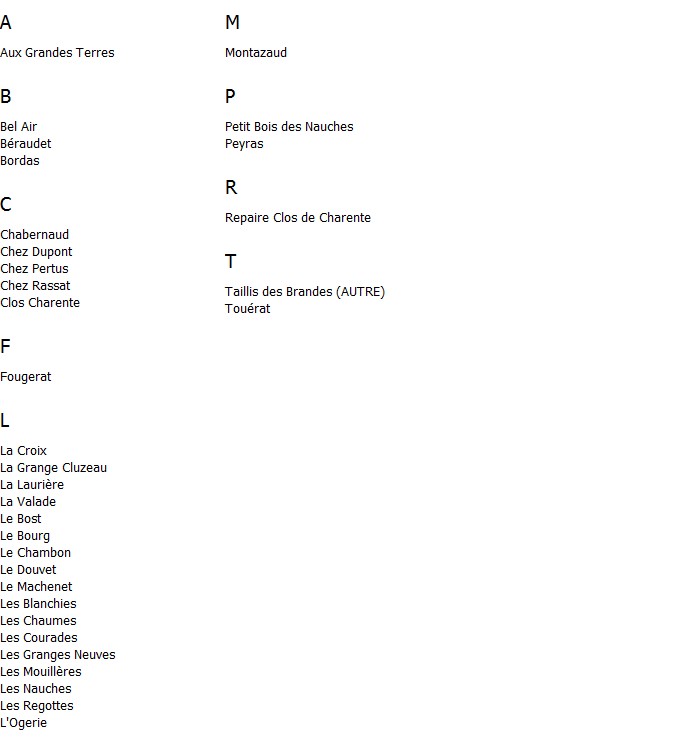 A

Aux Grandes Terres

B

Bel Air
Béraudet
Bordas

C

Chabernaud
Chez Dupont
Chez Pertus
Chez Rassat
Clos Charente

F

Fougerat

L

La Croix
La Grange Cluzeau
La Laurière
La Valade
Le Bost
Le Bourg
Le Chambon
Le Douvet
Le Machenet
Les Blanchies
Les Chaumes
Les Courades
Les Granges Neuves
Les Mouillères
Les Nauches
Les Regottes
L'Ogerie

M

Montazaud

P

Petit Bois des Nauches
Peyras

R

Repaire Clos de Charente

T

Taillis des Brandes (AUTRE)
Touérat